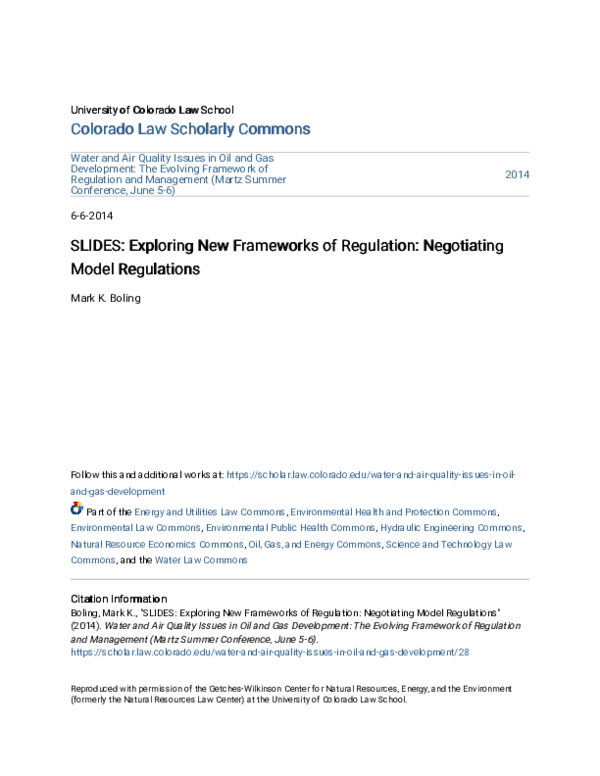 University of Colorado Law School

Colorado Law Scholarly Commons

Water and Air Quality Issues in Oil and Gas Development: The Evolving Framework of Regulation and Management (Martz Summer Conference, June 5-6)

2014

6-6-2014

SLIDES: Exploring New Frameworks of Regulation: Negotiating Model Regulations

Mark K. Boling

Follow this and additional works at: https://scholar.law.colorado.edu/water-and-air-quality-issues-in-oil-and-gas-development

Part of the Energy and Utilities Law Commons, Environmental Health and Protection Commons, Environmental Law Commons, Environmental Public Health Commons, Hydraulic Engineering Commons, Natural Resource Economics Commons, Oil, Gas, and Energy Commons, Science and Technology Law Commons, and the Water Law Commons

Citation Information

Boling, Mark K., "SLIDES: Exploring New Frameworks of Regulation: Negotiating Model Regulations" (2014). Water and Air Quality Issues in Oil and Gas Development: The Evolving Framework of Regulation and Management (Martz Summer Conference, June 5-6).
https://scholar.law.colorado.edu/water-and-air-quality-issues-in-oil-and-gas-development/28

Reproduced with permission of the Getches-Wilkinson Center for Natural Resources, Energy, and the Environment (formerly the Natural Resources Law Center) at the University of Colorado Law School.